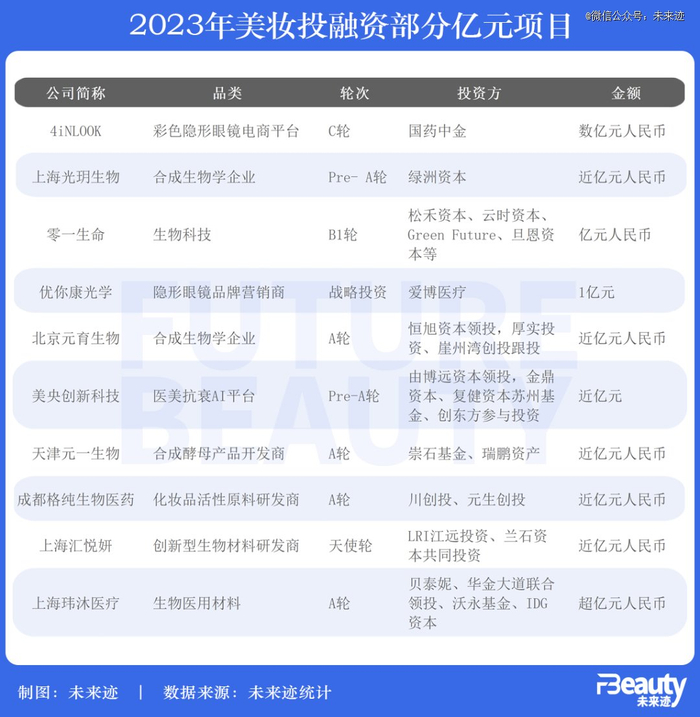 2023年美妆投融资部分亿元项目

©微信公众号：未来迹

| 公司简称 | 品类 | 轮次 | 投资方 | 金额 |
|---|---|---|---|---|
| 4iNLOOK | 彩色隐形眼镜电商平台 | C轮 | 国药中金 | 数亿元人民币 |
| 上海光玥生物 | 合成生物学企业 | Pre- A轮 | 绿洲资本 | 近亿元人民币 |
| 零一生命 | 生物科技 | B1轮 | 松禾资本、云时资本、Green Future、旦恩资本等 | 亿元人民币 |
| 优你康光学 | 隐形眼镜品牌营销商 | 战略投资 | 爱博医疗 | 1亿元 |
| 北京元育生物 | 合成生物学企业 | A轮 | 恒旭资本领投，厚实投资、崖州湾创投跟投 | 近亿元人民币 |
| 美央创新科技 | 医美抗衰AI平台 | Pre-A轮 | 由博远资本领投，金鼎资本、复健资本苏州基金、创东方参与投资 | 近亿元 |
| 天津元一生物 | 合成酵母产品开发商 | A轮 | 崇石基金、瑞鹏资产 | 近亿元人民币 |
| 成都格纯生物医药 | 化妆品活性原料研发商 | A轮 | 川创投、元生创投 | 近亿元人民币 |
| 上海汇悦妍 | 创新型生物材料研发商 | 天使轮 | LRI江远投资、兰石资本共同投资 | 近亿元人民币 |
| 上海玮沐医疗 | 生物医用材料 | A轮 | 贝泰妮、华金大道联合领投、沃永基金、IDG资本 | 超亿元人民币 |

FUTURE BEAUTY

制图：未来迹 | 数据来源：未来迹统计

FBeauty 未来迹